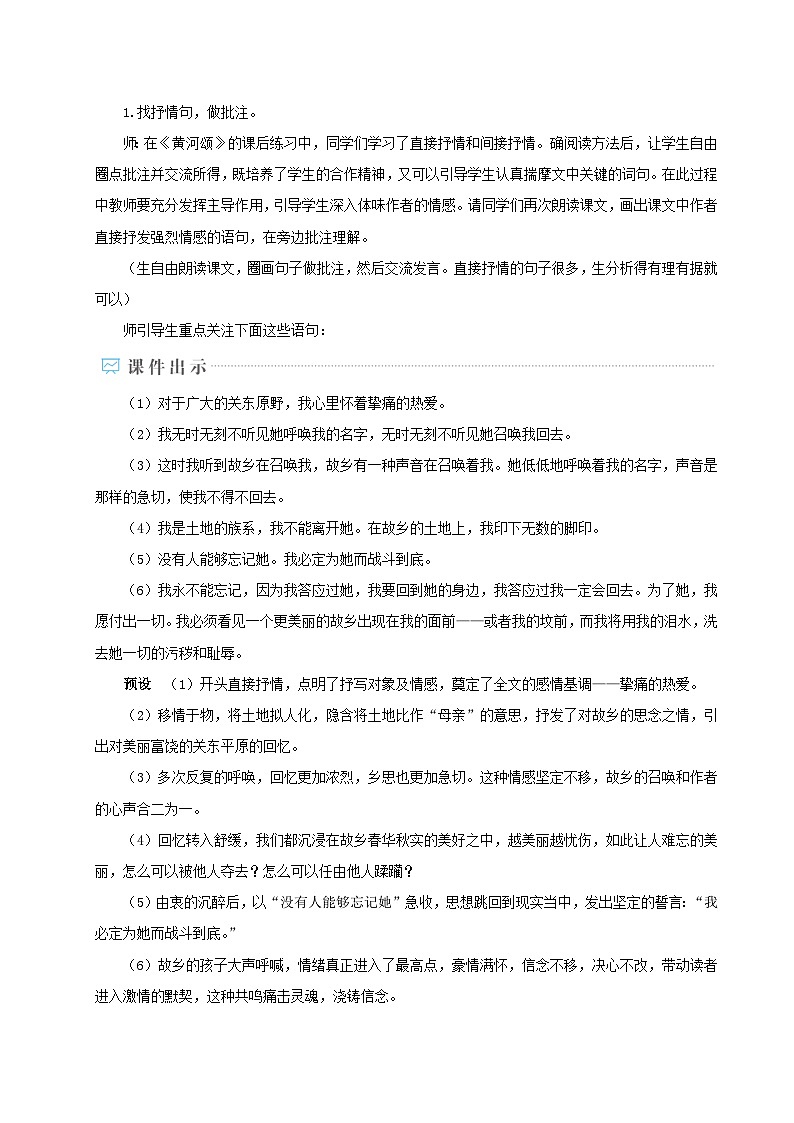 1.找抒情句，做批注。

师：在《黄河颂》的课后练习中，同学们学习了直接抒情和间接抒情。确阅读方法后，让学生自由圈点批注并交流所得，既培养了学生的合作精神，又可以引导学生认真揣摩文中关键的词句。在此过程中教师要充分发挥主导作用，引导学生深入体味作者的情感。请同学们再次朗读课文，画出课文中作者直接抒发强烈情感的语句，在旁边批注理解。

（生自由朗读课文，圈画句子做批注，然后交流发言。直接抒情的句子很多，生分析得有理有据就可以）

师引导生重点关注下面这些语句：

课件出示

（1）对于广大的关东原野，我心里怀着挚痛的热爱。

（2）我无时无刻不听见她呼唤我的名字，无时无刻不听见她召唤我回去。

（3）这时我听到故乡在召唤我，故乡有一种声音在召唤着我。她低低地呼唤着我的名字，声音是那样的急切，使我不得不回去。

（4）我是土地的族系，我不能离开她。在故乡的土地上，我印下无数的脚印。

（5）没有人能够忘记她。我必定为她而战斗到底。

（6）我永不能忘记，因为我答应过她，我要回到她的身边，我答应过我一定会回去。为了她，我愿付出一切。我必须看见一个更美丽的故乡出现在我的面前——或者我的坟前，而我将用我的泪水，洗去她一切的污秽和耻辱。

预设　（1）开头直接抒情，点明了抒写对象及情感，奠定了全文的感情基调——挚痛的热爱。

（2）移情于物，将土地拟人化，隐含将土地比作“母亲”的意思，抒发了对故乡的思念之情，引出对美丽富饶的关东平原的回忆。

（3）多次反复的呼唤，回忆更加浓烈，乡思也更加急切。这种情感坚定不移，故乡的召唤和作者的心声合二为一。

（4）回忆转入舒缓，我们都沉浸在故乡春华秋实的美好之中，越美丽越忧伤，如此让人难忘的美丽，怎么可以被他人夺去？怎么可以任由他人蹂躏？

（5）由衷的沉醉后，以“没有人能够忘记她”急收，思想跳回到现实当中，发出坚定的誓言：“我必定为她而战斗到底。”

（6）故乡的孩子大声呼喊，情绪真正进入了最高点，豪情满怀，信念不移，决心不改，带动读者进入激情的默契，这种共鸣痛击灵魂，浇铸信念。